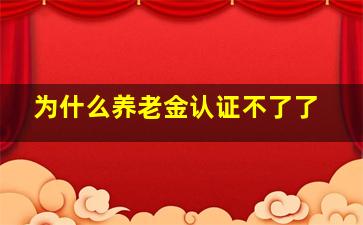 为什么养老金认证不了了